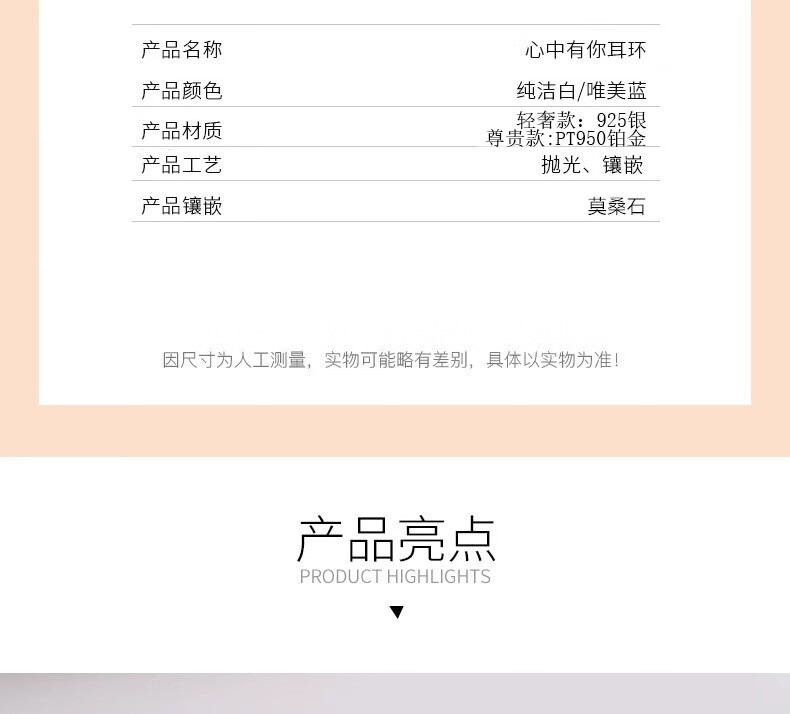 产品名称 心中有你耳环
产品颜色 纯洁白/唯美蓝
产品材质 轻奢款：925银
尊贵款:PT950铂金
产品工艺 抛光、镶嵌
产品镶嵌 莫桑石

因尺寸为人工测量，实物可能略有差别，具体以实物为准！

产品亮点
PRODUCT HIGHLIGHTS
▼